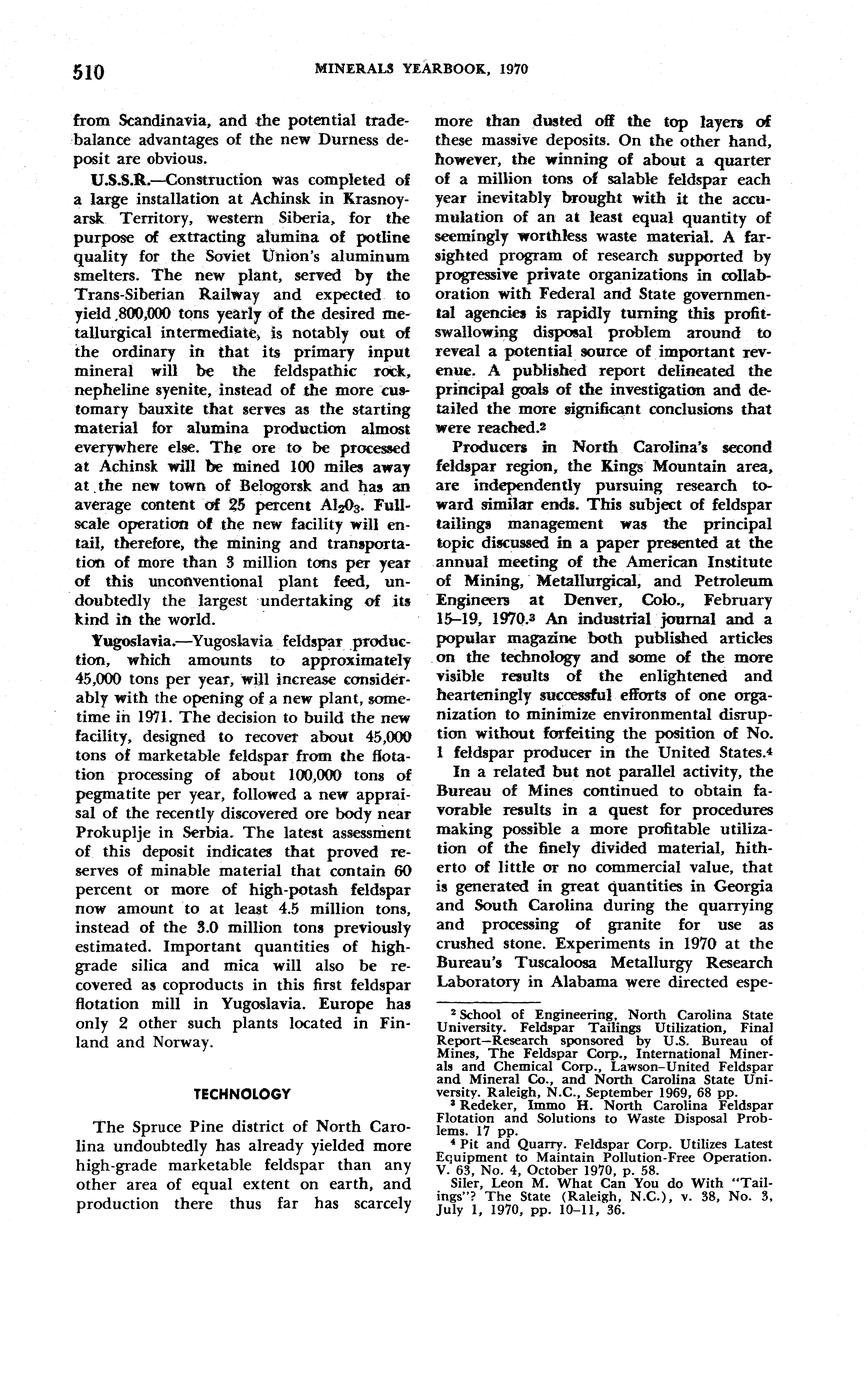 510 MINERALS YEARBOOK, 1970

from Scandinavia, and the potential trade-balance advantages of the new Durness deposit are obvious.

U.S.S.R.—Construction was completed of a large installation at Achinsk in Krasnoyarsk Territory, western Siberia, for the purpose of extracting alumina of potline quality for the Soviet Union's aluminum smelters. The new plant, served by the Trans-Siberian Railway and expected to yield 800,000 tons yearly of the desired metallurgical intermediate, is notably out of the ordinary in that its primary input mineral will be the feldspathic rock, nepheline syenite, instead of the more customary bauxite that serves as the starting material for alumina production almost everywhere else. The ore to be processed at Achinsk will be mined 100 miles away at the new town of Belogorsk and has an average content of 25 percent $Al_2O_3$. Full-scale operation of the new facility will entail, therefore, the mining and transportation of more than 3 million tons per year of this unconventional plant feed, undoubtedly the largest undertaking of its kind in the world.

Yugoslavia.—Yugoslavia feldspar production, which amounts to approximately 45,000 tons per year, will increase considerably with the opening of a new plant, sometime in 1971. The decision to build the new facility, designed to recover about 45,000 tons of marketable feldspar from the flotation processing of about 100,000 tons of pegmatite per year, followed a new appraisal of the recently discovered ore body near Prokuplje in Serbia. The latest assessment of this deposit indicates that proved reserves of minable material that contain 60 percent or more of high-potash feldspar now amount to at least 4.5 million tons, instead of the 3.0 million tons previously estimated. Important quantities of high-grade silica and mica will also be recovered as coproducts in this first feldspar flotation mill in Yugoslavia. Europe has only 2 other such plants located in Finland and Norway.

TECHNOLOGY

The Spruce Pine district of North Carolina undoubtedly has already yielded more high-grade marketable feldspar than any other area of equal extent on earth, and production there thus far has scarcely more than dusted off the top layers of these massive deposits. On the other hand, however, the winning of about a quarter of a million tons of salable feldspar each year inevitably brought with it the accumulation of an at least equal quantity of seemingly worthless waste material. A far-sighted program of research supported by progressive private organizations in collaboration with Federal and State governmental agencies is rapidly turning this profit-swallowing disposal problem around to reveal a potential source of important revenue. A published report delineated the principal goals of the investigation and detailed the more significant conclusions that were reached.²

Producers in North Carolina's second feldspar region, the Kings Mountain area, are independently pursuing research toward similar ends. This subject of feldspar tailings management was the principal topic discussed in a paper presented at the annual meeting of the American Institute of Mining, Metallurgical, and Petroleum Engineers at Denver, Colo., February 15–19, 1970.³ An industrial journal and a popular magazine both published articles on the technology and some of the more visible results of the enlightened and hearteningly successful efforts of one organization to minimize environmental disruption without forfeiting the position of No. 1 feldspar producer in the United States.⁴

In a related but not parallel activity, the Bureau of Mines continued to obtain favorable results in a quest for procedures making possible a more profitable utilization of the finely divided material, hitherto of little or no commercial value, that is generated in great quantities in Georgia and South Carolina during the quarrying and processing of granite for use as crushed stone. Experiments in 1970 at the Bureau's Tuscaloosa Metallurgy Research Laboratory in Alabama were directed espe-

² School of Engineering, North Carolina State University. Feldspar Tailings Utilization, Final Report—Research sponsored by U.S. Bureau of Mines, The Feldspar Corp., International Minerals and Chemical Corp., Lawson-United Feldspar and Mineral Co., and North Carolina State University. Raleigh, N.C., September 1969, 68 pp.
³ Redeker, Immo H. North Carolina Feldspar Flotation and Solutions to Waste Disposal Problems. 17 pp.
⁴ Pit and Quarry. Feldspar Corp. Utilizes Latest Equipment to Maintain Pollution-Free Operation. V. 63, No. 4, October 1970, p. 58.
Siler, Leon M. What Can You do With "Tailings"? The State (Raleigh, N.C.), v. 38, No. 3, July 1, 1970, pp. 10–11, 36.